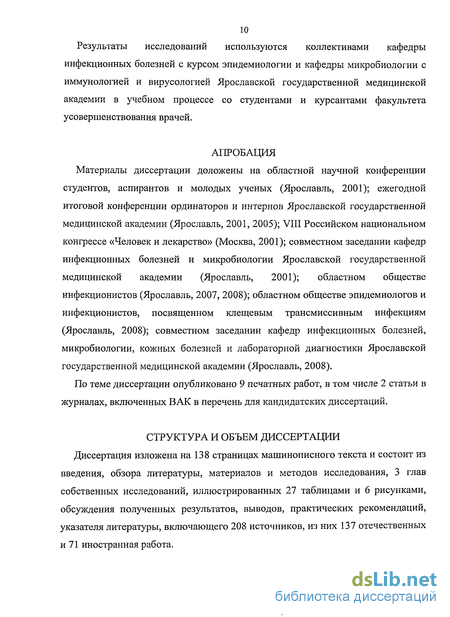 10

Результаты исследований используются коллективами кафедры инфекционных болезней с курсом эпидемиологии и кафедры микробиологии с иммунологией и вирусологией Ярославской государственной медицинской академии в учебном процессе со студентами и курсантами факультета усовершенствования врачей.

АПРОБАЦИЯ

Материалы диссертации доложены на областной научной конференции студентов, аспирантов и молодых ученых (Ярославль, 2001); ежегодной итоговой конференции ординаторов и интернов Ярославской государственной медицинской академии (Ярославль, 2001, 2005); VIII Российском национальном конгрессе «Человек и лекарство» (Москва, 2001); совместном заседании кафедр инфекционных болезней и микробиологии Ярославской государственной медицинской академии (Ярославль, 2001); областном обществе инфекционистов (Ярославль, 2007, 2008); областном обществе эпидемиологов и инфекционистов, посвященном клещевым трансмиссивным инфекциям (Ярославль, 2008); совместном заседании кафедр инфекционных болезней, микробиологии, кожных болезней и лабораторной диагностики Ярославской государственной медицинской академии (Ярославль, 2008).

По теме диссертации опубликовано 9 печатных работ, в том числе 2 статьи в журналах, включенных ВАК в перечень для кандидатских диссертаций.

СТРУКТУРА И ОБЪЕМ ДИССЕРТАЦИИ

Диссертация изложена на 138 страницах машинописного текста и состоит из введения, обзора литературы, материалов и методов исследования, 3 глав собственных исследований, иллюстрированных 27 таблицами и 6 рисунками, обсуждения полученных результатов, выводов, практических рекомендаций, указателя литературы, включающего 208 источников, из них 137 отечественных и 71 иностранная работа.

dsLib.net
библиотека диссертаций